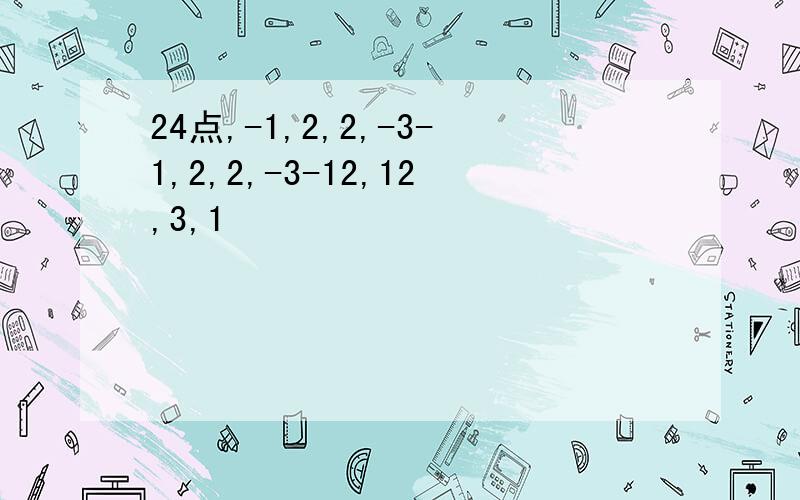 24点,-1,2,2,-3-1,2,2,-3-12,12,3,1

STATIONERY